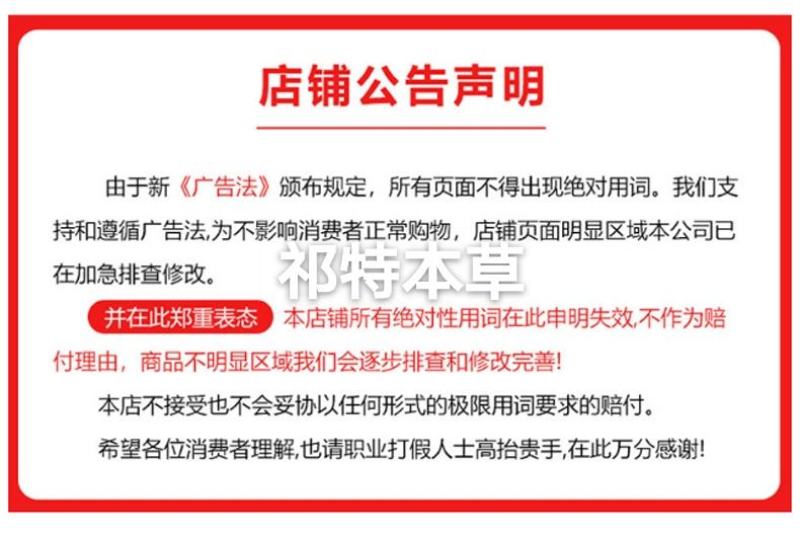 店铺公告声明

由于新《广告法》颁布规定，所有页面不得出现绝对用词。我们支持和遵循广告法,为不影响消费者正常购物，店铺页面明显区域本公司已在加急排查修改。

祁特本草

并在此郑重表态 本店铺所有绝对性用词在此申明失效,不作为赔付理由，商品不明显区域我们会逐步排查和修改完善!

本店不接受也不会妥协以任何形式的极限用词要求的赔付。

希望各位消费者理解,也请职业打假人士高抬贵手,在此万分感谢!